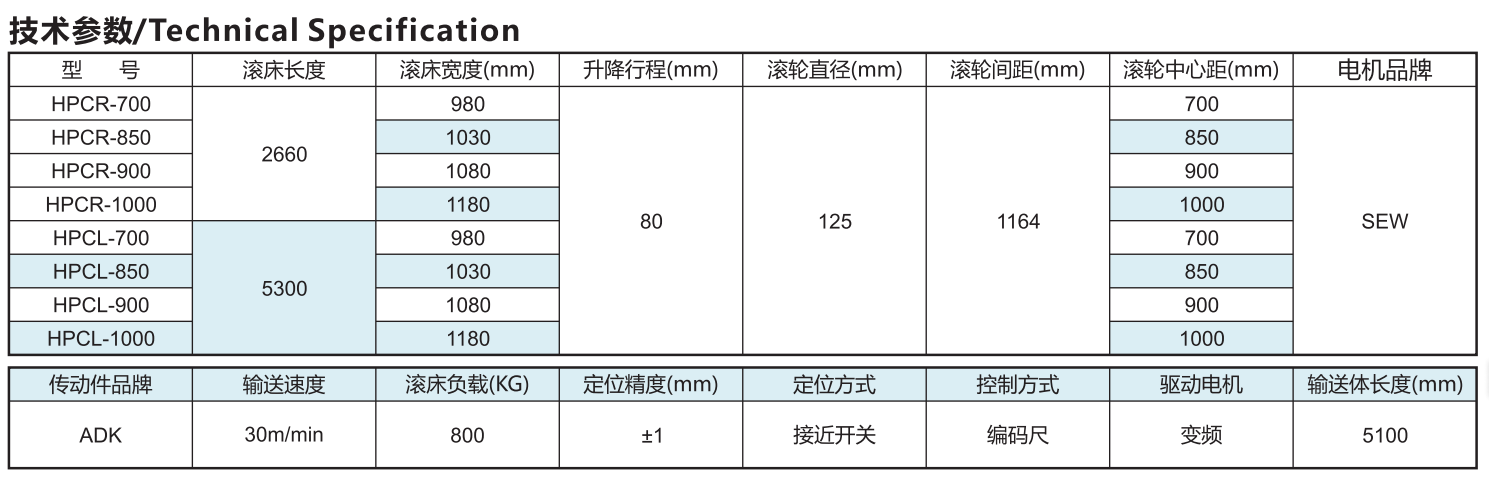 技术参数/Technical Specification

| 型 号 | 滚床长度 | 滚床宽度(mm) | 升降行程(mm) | 滚轮直径(mm) | 滚轮间距(mm) | 滚轮中心距(mm) | 电机品牌 |
|---|---|---|---|---|---|---|---|
| HPCR-700 | 2660 | 980 | 80 | 125 | 1164 | 700 | SEW |
| HPCR-850 | | 1030 | | | | 850 | |
| HPCR-900 | | 1080 | | | | 900 | |
| HPCR-1000 | | 1180 | | | | 1000 | |
| HPCL-700 | 5300 | 980 | | | | 700 | |
| HPCL-850 | | 1030 | | | | 850 | |
| HPCL-900 | | 1080 | | | | 900 | |
| HPCL-1000 | | 1180 | | | | 1000 | |

| 传动件品牌 | 输送速度 | 滚床负载(KG) | 定位精度(mm) | 定位方式 | 控制方式 | 驱动电机 | 输送体长度(mm) |
|---|---|---|---|---|---|---|---|
| ADK | 30m/min | 800 | ±1 | 接近开关 | 编码尺 | 变频 | 5100 |